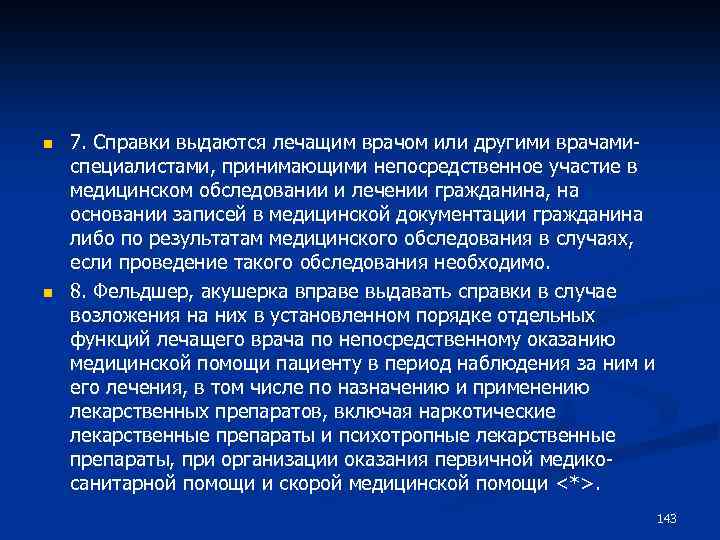 7. Справки выдаются лечащим врачом или другими врачами-специалистами, принимающими непосредственное участие в медицинском обследовании и лечении гражданина, на основании записей в медицинской документации гражданина либо по результатам медицинского обследования в случаях, если проведение такого обследования необходимо.

8. Фельдшер, акушерка вправе выдавать справки в случае возложения на них в установленном порядке отдельных функций лечащего врача по непосредственному оказанию медицинской помощи пациенту в период наблюдения за ним и его лечения, в том числе по назначению и применению лекарственных препаратов, включая наркотические лекарственные препараты и психотропные лекарственные препараты, при организации оказания первичной медико-санитарной помощи и скорой медицинской помощи <*>.

143